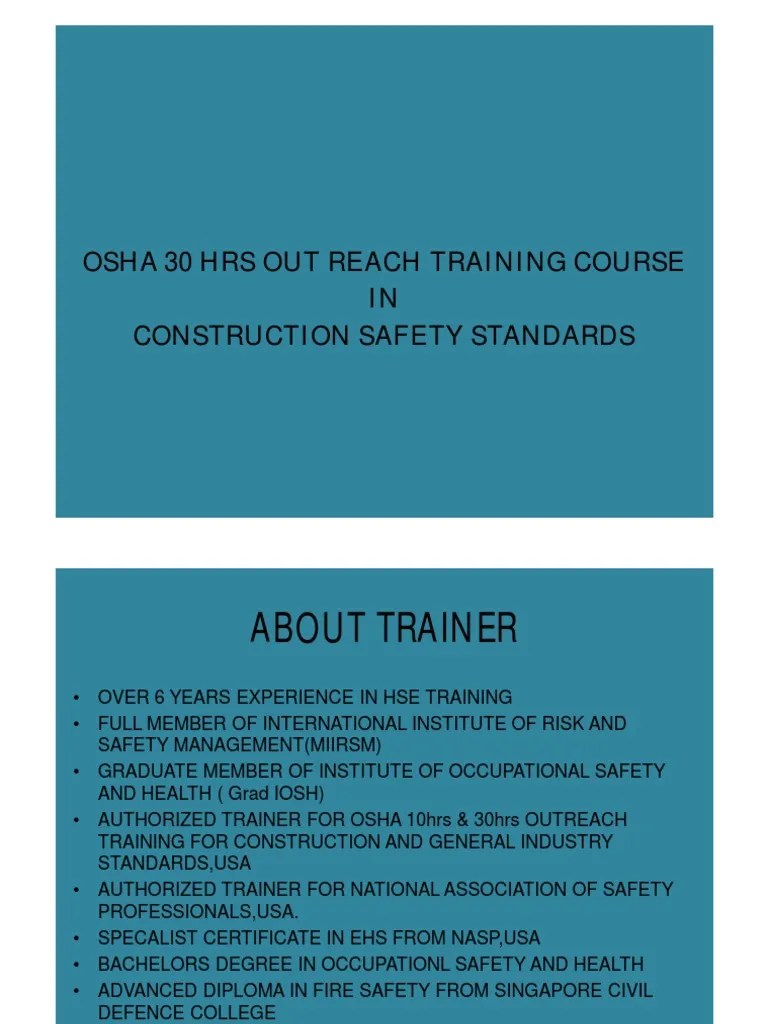 OSHA 30 HRS OUT REACH TRAINING COURSE
IN
CONSTRUCTION SAFETY STANDARDS

ABOUT TRAINER

• OVER 6 YEARS EXPERIENCE IN HSE TRAINING
• FULL MEMBER OF INTERNATIONAL INSTITUTE OF RISK AND SAFETY MANAGEMENT(MIIRSM)
• GRADUATE MEMBER OF INSTITUTE OF OCCUPATIONAL SAFETY AND HEALTH ( Grad IOSH)
• AUTHORIZED TRAINER FOR OSHA 10hrs & 30hrs OUTREACH TRAINING FOR CONSTRUCTION AND GENERAL INDUSTRY STANDARDS,USA
• AUTHORIZED TRAINER FOR NATIONAL ASSOCIATION OF SAFETY PROFESSIONALS,USA.
• SPECALIST CERTIFICATE IN EHS FROM NASP,USA
• BACHELORS DEGREE IN OCCUPATIONL SAFETY AND HEALTH
• ADVANCED DIPLOMA IN FIRE SAFETY FROM SINGAPORE CIVIL DEFENCE COLLEGE